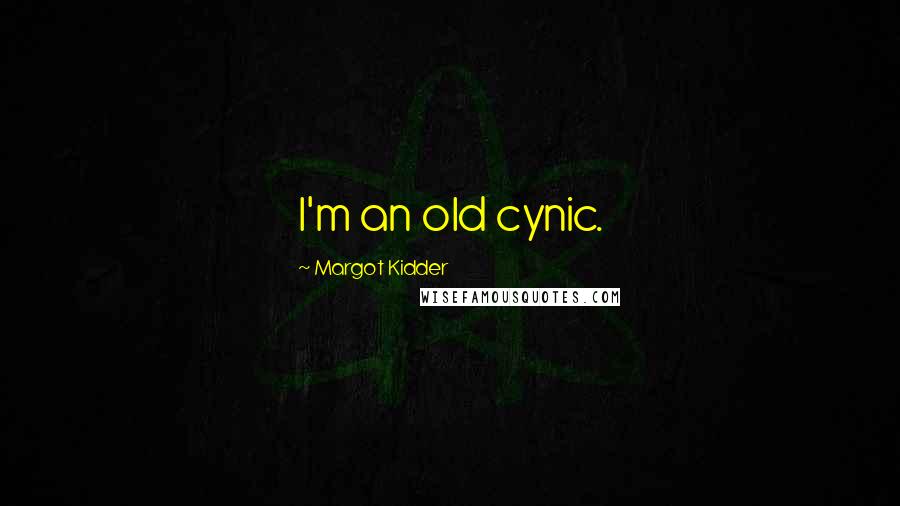 I'm an old cynic.

~ Margot Kidder

WISEFAMOUSQUOTES.COM